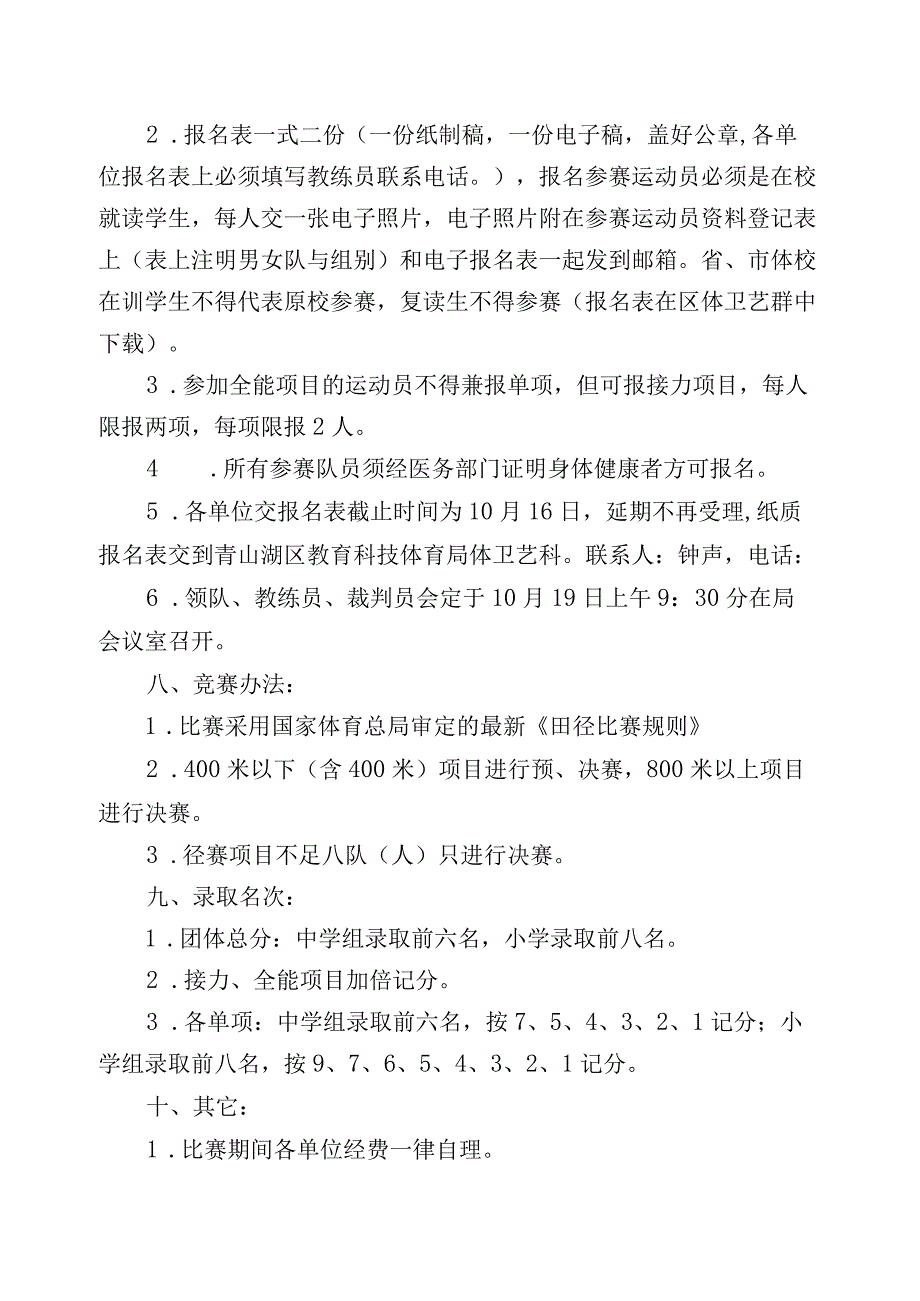 2．报名表一式二份（一份纸制稿，一份电子稿，盖好公章,各单位报名表上必须填写教练员联系电话。），报名参赛运动员必须是在校就读学生，每人交一张电子照片，电子照片附在参赛运动员资料登记表上（表上注明男女队与组别）和电子报名表一起发到邮箱。省、市体校在训学生不得代表原校参赛，复读生不得参赛（报名表在区体卫艺群中下载）。

3．参加全能项目的运动员不得兼报单项，但可报接力项目，每人限报两项，每项限报2人。

4　．所有参赛队员须经医务部门证明身体健康者方可报名。

5．各单位交报名表截止时间为10月16日，延期不再受理,纸质报名表交到青山湖区教育科技体育局体卫艺科。联系人：钟声，电话：

6．领队、教练员、裁判员会定于10月19日上午9：30分在局会议室召开。

八、竞赛办法：

1．比赛采用国家体育总局审定的最新《田径比赛规则》

2．400米以下（含400米）项目进行预、决赛，800米以上项目进行决赛。

3．径赛项目不足八队（人）只进行决赛。

九、录取名次：

1．团体总分：中学组录取前六名，小学录取前八名。

2．接力、全能项目加倍记分。

3．各单项：中学组录取前六名，按7、5、4、3、2、1记分；小学组录取前八名，按9、7、6、5、4、3、2、1记分。

十、其它：

1．比赛期间各单位经费一律自理。